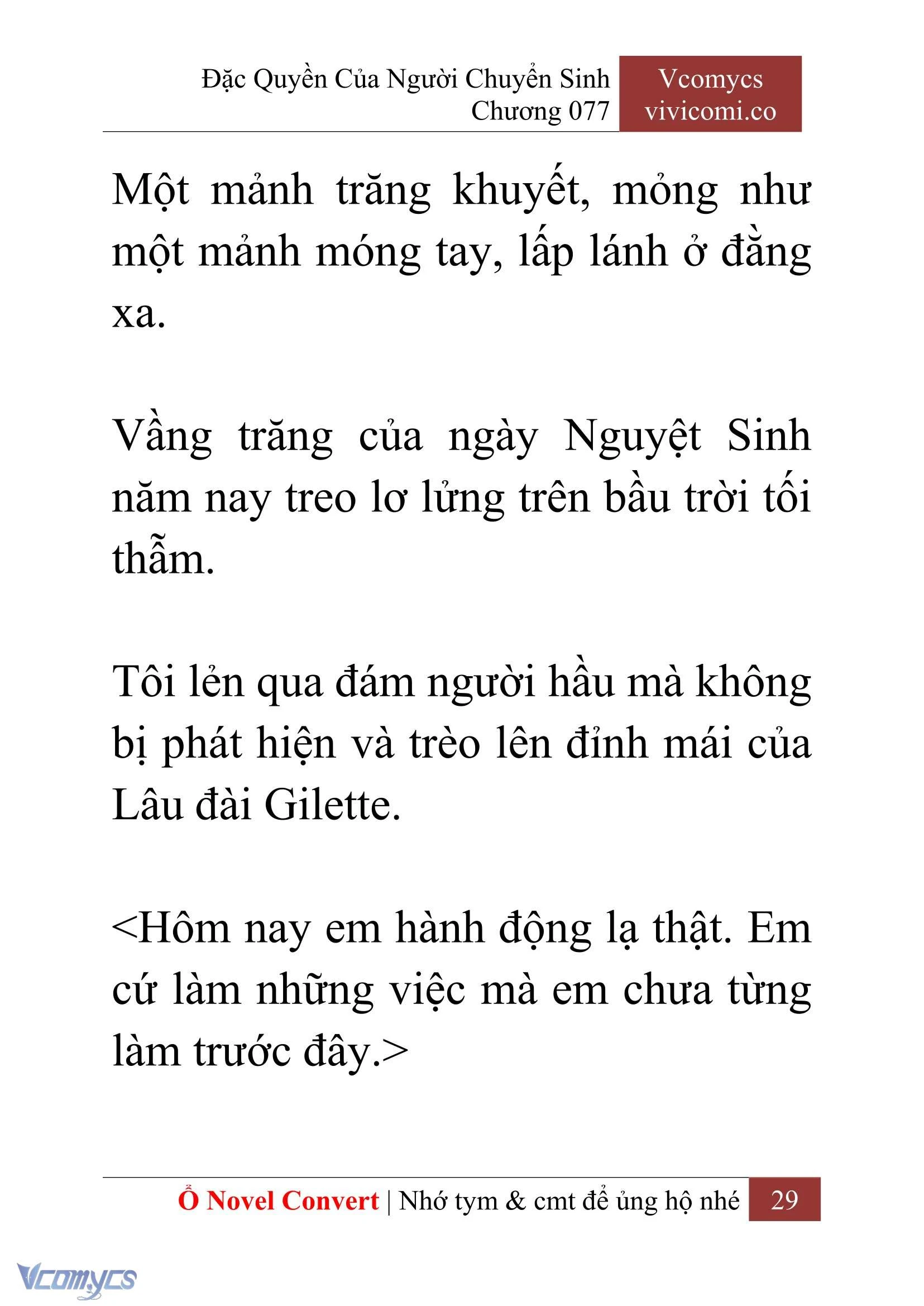 Đặc Quyền Của Người Chuyển Sinh
Chương 077

Vcomycs
vivicomi.co

Một mảnh trăng khuyết, mỏng như một mảnh móng tay, lấp lánh ở đằng xa.

Vầng trăng của ngày Nguyệt Sinh năm nay treo lơ lửng trên bầu trời tối thẫm.

Tôi lẻn qua đám người hầu mà không bị phát hiện và trèo lên đỉnh mái của Lâu đài Gilette.

<Hôm nay em hành động lạ thật. Em cứ làm những việc mà em chưa từng làm trước đây.>

Ổ Novel Convert | Nhớ tym & cmt để ủng hộ nhé 29

Vcomycs